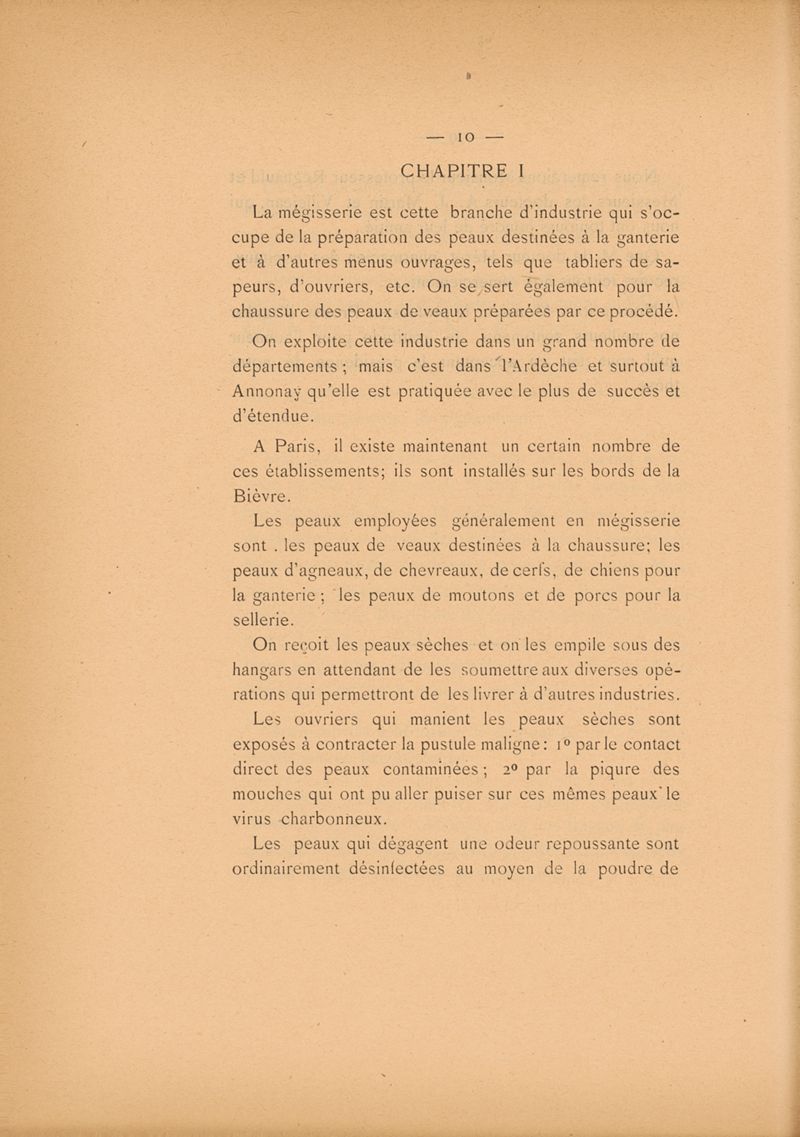 — 10 —

CHAPITRE I

La mégisserie est cette branche d'industrie qui s'occupe de la préparation des peaux destinées à la ganterie et à d'autres menus ouvrages, tels que tabliers de sapeurs, d'ouvriers, etc. On se sert également pour la chaussure des peaux de veaux préparées par ce procédé.

On exploite cette industrie dans un grand nombre de départements ; mais c'est dans l'Ardèche et surtout à Annonay qu'elle est pratiquée avec le plus de succès et d'étendue.

A Paris, il existe maintenant un certain nombre de ces établissements; ils sont installés sur les bords de la Bièvre.

Les peaux employées généralement en mégisserie sont . les peaux de veaux destinées à la chaussure; les peaux d'agneaux, de chevreaux, de cerfs, de chiens pour la ganterie ; les peaux de moutons et de porcs pour la sellerie.

On reçoit les peaux sèches et on les empile sous des hangars en attendant de les soumettre aux diverses opérations qui permettront de les livrer à d'autres industries.

Les ouvriers qui manient les peaux sèches sont exposés à contracter la pustule maligne : 1° par le contact direct des peaux contaminées ; 2° par la piqure des mouches qui ont pu aller puiser sur ces mêmes peaux le virus charbonneux.

Les peaux qui dégagent une odeur repoussante sont ordinairement désinfectées au moyen de la poudre de